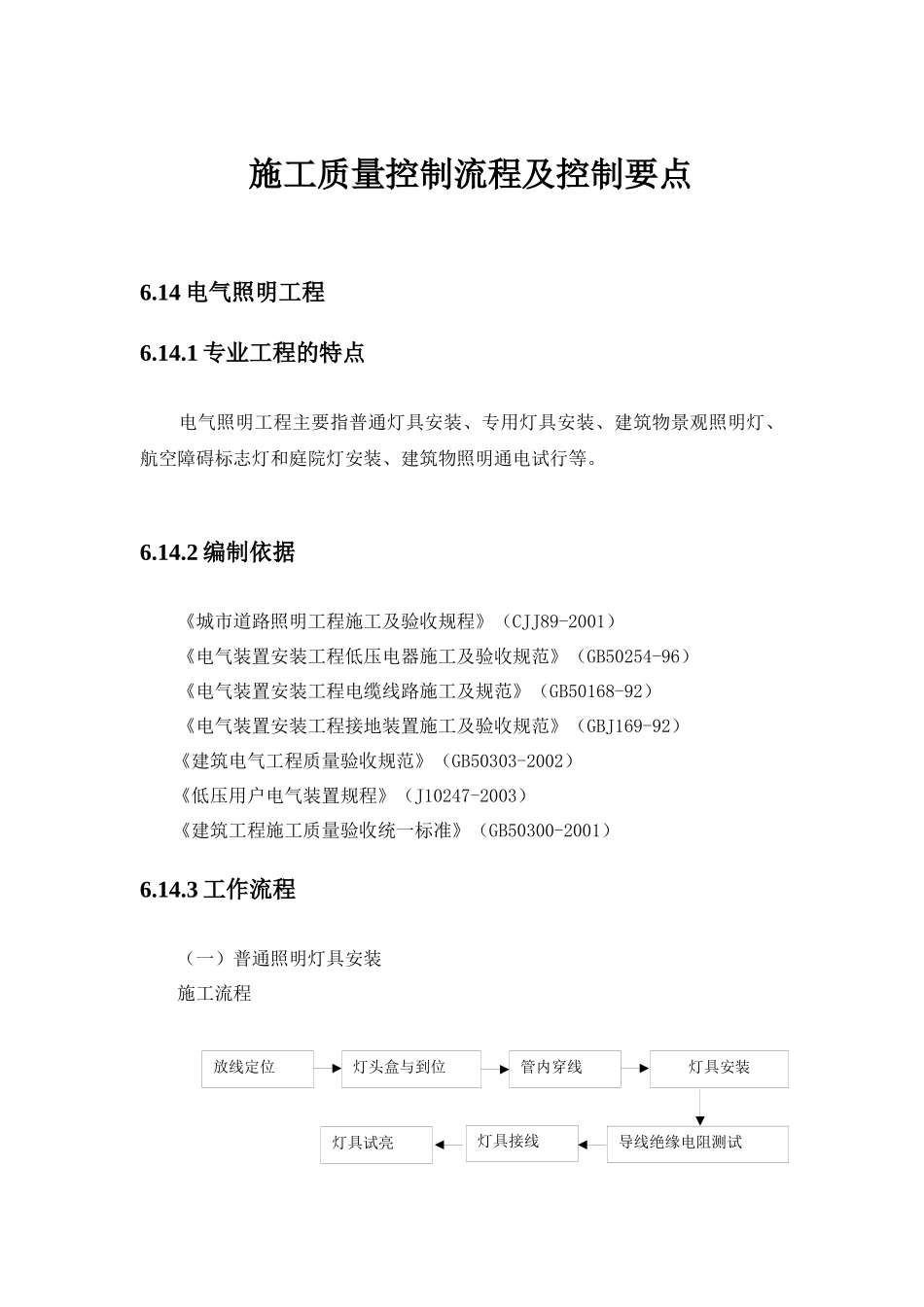 施工质量控制流程及控制要点

6.14 电气照明工程

6.14.1 专业工程的特点

电气照明工程主要指普通灯具安装、专用灯具安装、建筑物景观照明灯、航空障碍标志灯和庭院灯安装、建筑物照明通电试行等。

6.14.2 编制依据

《城市道路照明工程施工及验收规程》（CJJ89-2001）
《电气装置安装工程低压电器施工及验收规范》（GB50254-96）
《电气装置安装工程电缆线路施工及规范》（GB50168-92）
《电气装置安装工程接地装置施工及验收规范》（GBJ169-92）
《建筑电气工程质量验收规范》（GB50303-2002）
《低压用户电气装置规程》（J10247-2003）
《建筑工程施工质量验收统一标准》（GB50300-2001）

6.14.3 工作流程

（一）普通照明灯具安装
施工流程

放线定位
灯头盒与到位
管内穿线
灯具安装
导线绝缘电阻测试
灯具接线
灯具试亮